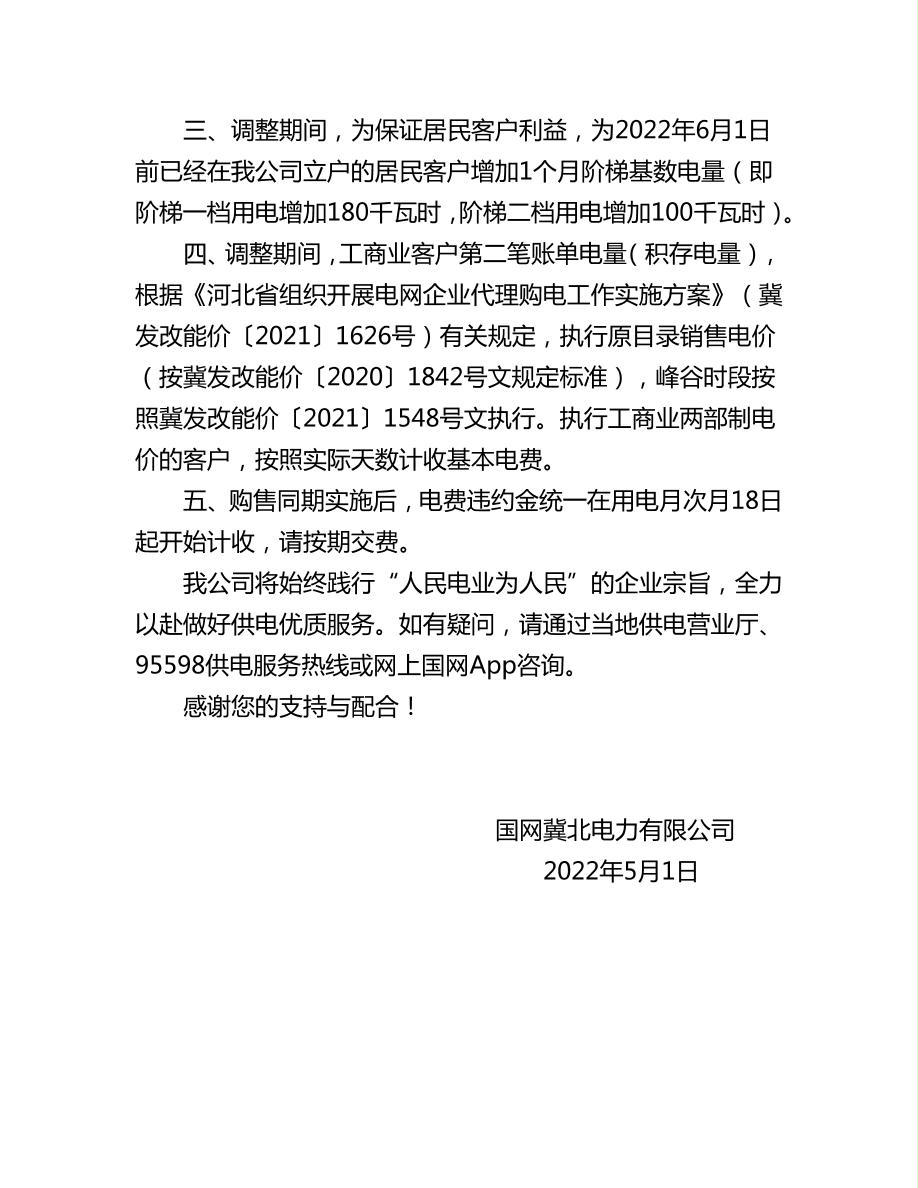 三、调整期间，为保证居民客户利益，为2022年6月1日前已经在我公司立户的居民客户增加1个月阶梯基数电量（即阶梯一档用电增加180千瓦时，阶梯二档用电增加100千瓦时）。

四、调整期间，工商业客户第二笔账单电量（积存电量），根据《河北省组织开展电网企业代理购电工作实施方案》（冀发改能价〔2021〕1626号）有关规定，执行原目录销售电价（按冀发改能价〔2020〕1842号文规定标准），峰谷时段按照冀发改能价〔2021〕1548号文执行。执行工商业两部制电价的客户，按照实际天数计收基本电费。

五、购售同期实施后，电费违约金统一在用电月次月18日起开始计收，请按期交费。

我公司将始终践行“人民电业为人民”的企业宗旨，全力以赴做好供电优质服务。如有疑问，请通过当地供电营业厅、95598供电服务热线或网上国网App咨询。

感谢您的支持与配合！

国网冀北电力有限公司
2022年5月1日